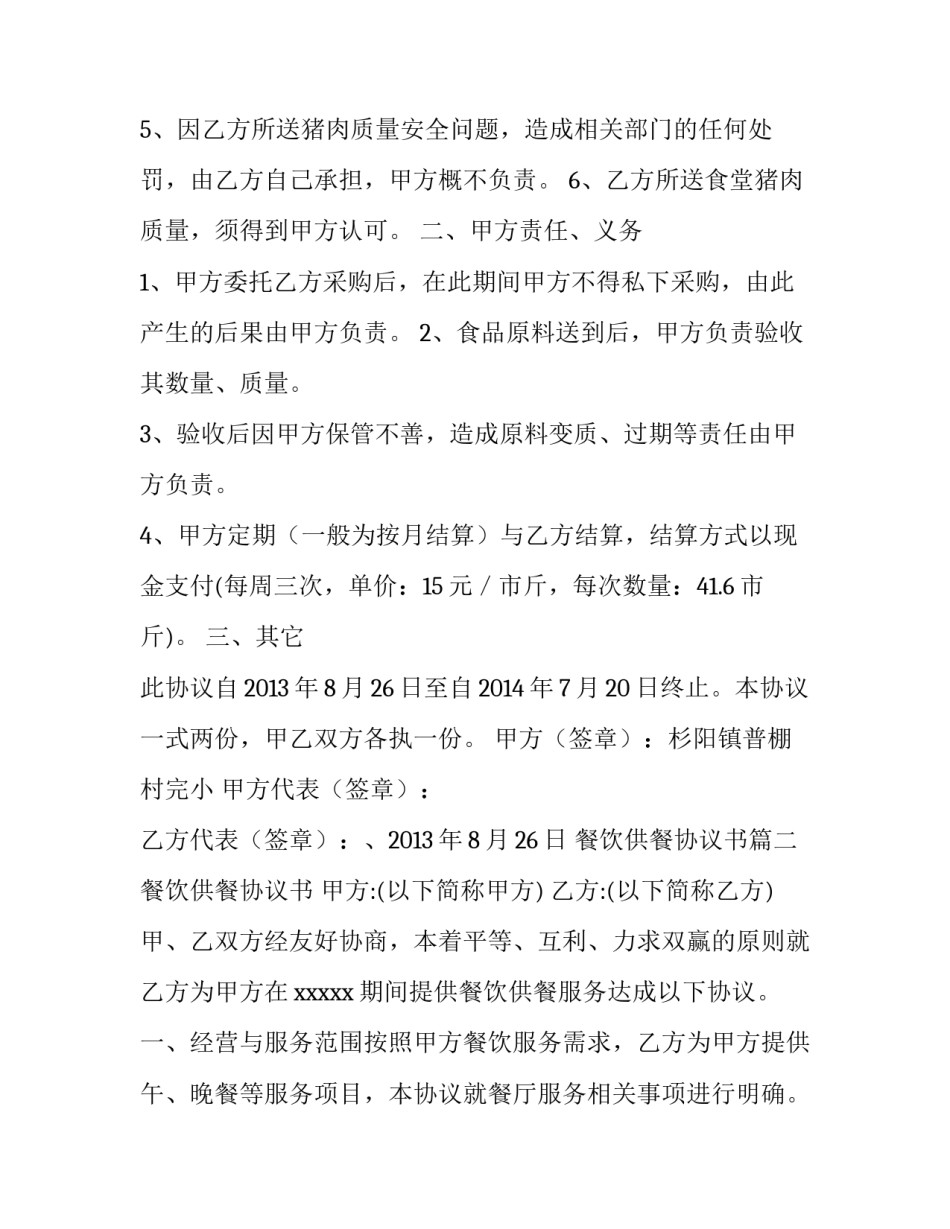 5、因乙方所送猪肉质量安全问题，造成相关部门的任何处罚，由乙方自己承担，甲方概不负责。 6、乙方所送食堂猪肉质量，须得到甲方认可。 二、甲方责任、义务

1、甲方委托乙方采购后，在此期间甲方不得私下采购，由此产生的后果由甲方负责。 2、食品原料送到后，甲方负责验收其数量、质量。

3、验收后因甲方保管不善，造成原料变质、过期等责任由甲方负责。

4、甲方定期（一般为按月结算）与乙方结算，结算方式以现金支付(每周三次，单价：15 元 / 市斤，每次数量：41.6 市斤)。 三、其它

此协议自 2013 年 8 月 26 日至自 2014 年 7 月 20 日终止。本协议一式两份，甲乙双方各执一份。 甲方（签章）：杉阳镇普棚村完小 甲方代表（签章）：

乙方代表（签章）：、2013 年 8 月 26 日 餐饮供餐协议书篇二 餐饮供餐协议书 甲方:(以下简称甲方) 乙方:(以下简称乙方) 甲、乙双方经友好协商，本着平等、互利、力求双赢的原则就乙方为甲方在 xxxxx 期间提供餐饮供餐服务达成以下协议。

一、经营与服务范围按照甲方餐饮服务需求，乙方为甲方提供午、晚餐等服务项目，本协议就餐厅服务相关事项进行明确。